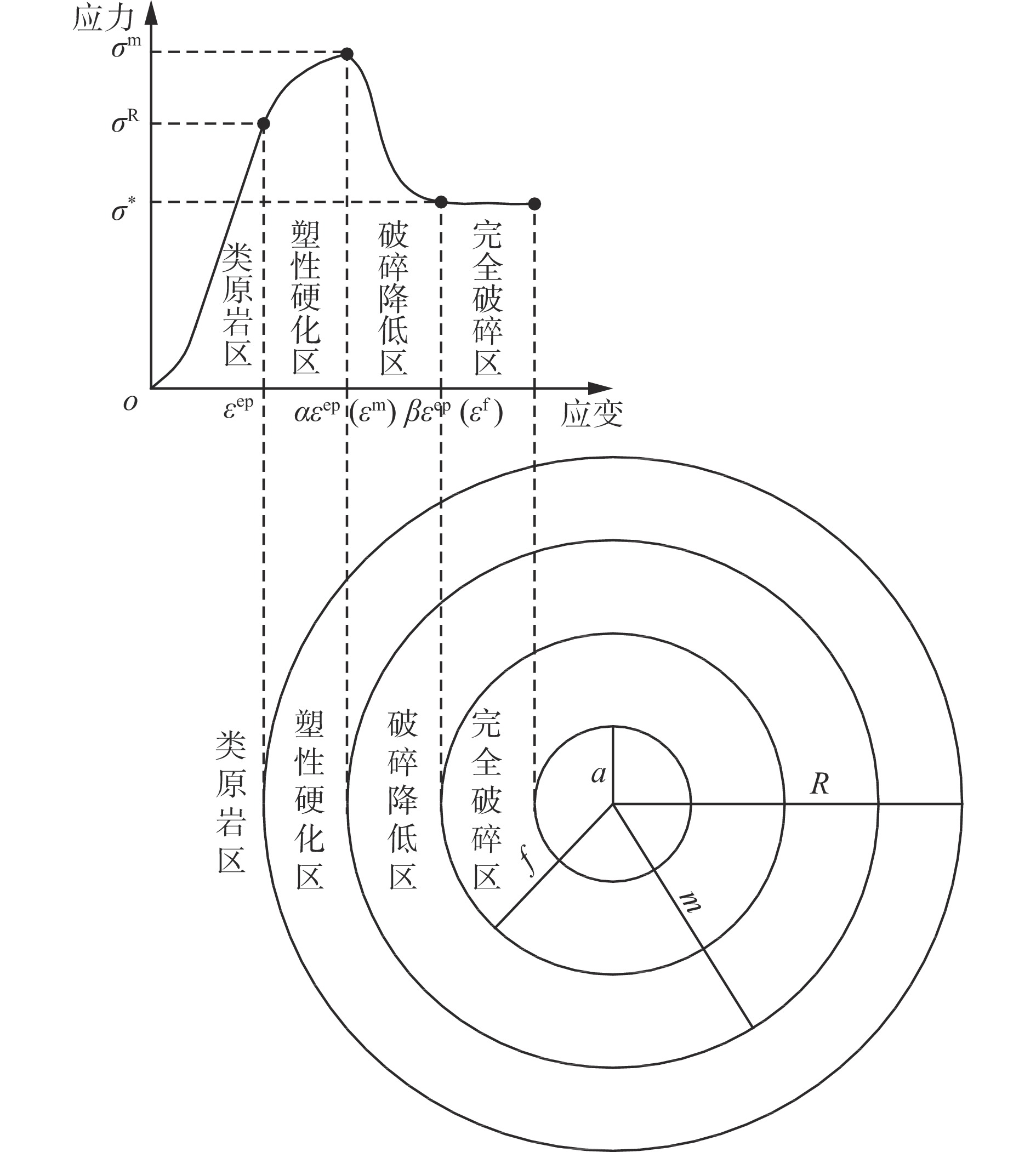 应力

$\sigma^{m}$

$\sigma^{R}$

$\sigma^{*}$

类原岩区

塑性硬化区

破碎降低区

完全破碎区

$o$

$\varepsilon^{ep}$ $\alpha\varepsilon^{ep}$ $(\varepsilon^{m})$ $\beta\varepsilon^{ep}$ $(\varepsilon^{f})$

应变

类原岩区

塑性硬化区

破碎降低区

完全破碎区

$a$

$R$

$f$

$m$